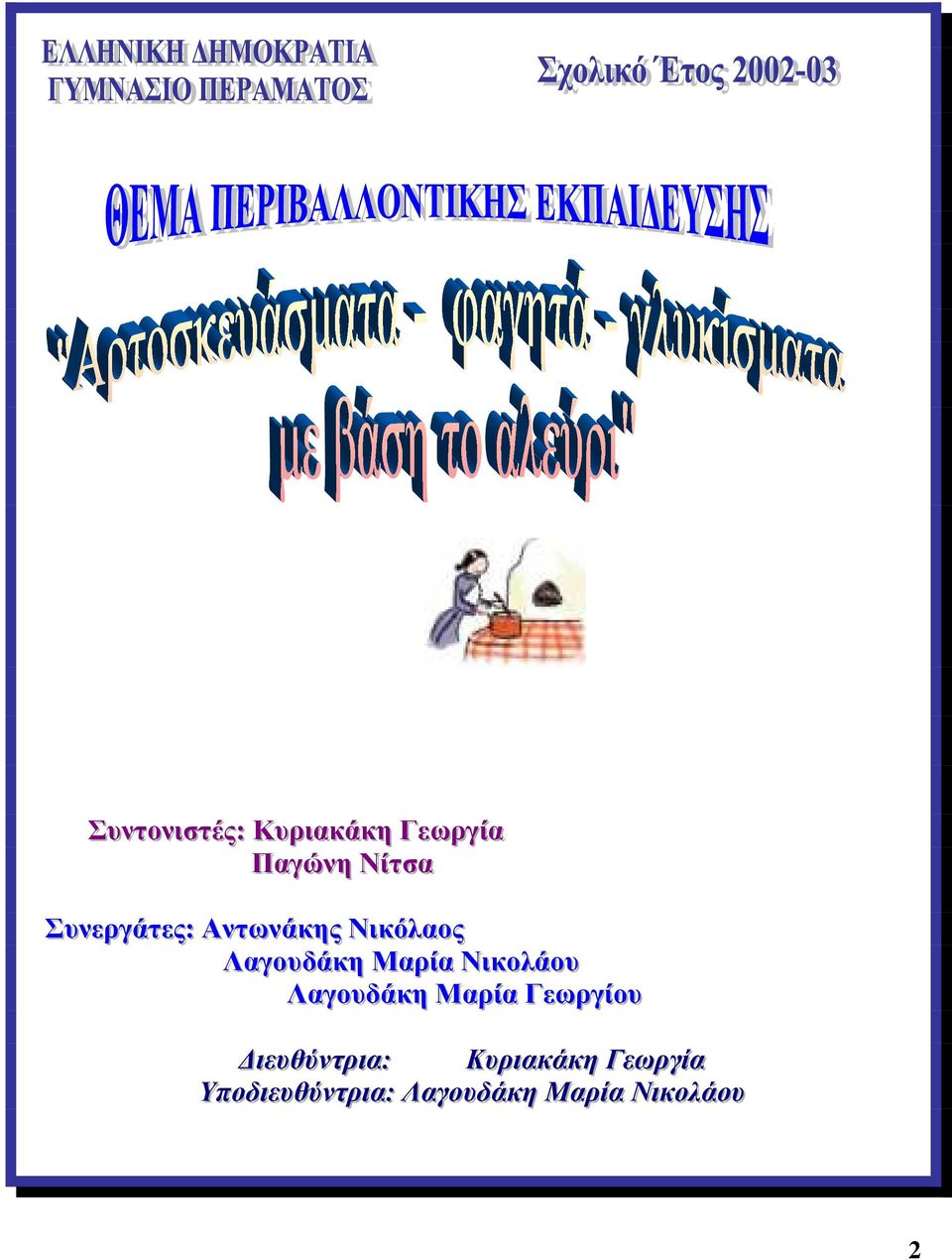 ΕΛΛΗΝΙΚΗ ΔΗΜΟΚΡΑΤΙΑ
ΓΥΜΝΑΣΙΟ ΠΕΡΑΜΑΤΟΣ

Σχολικό Έτος 2002-03

ΘΕΜΑ ΠΕΡΙΒΑΛΛΟΝΤΙΚΗΣ ΕΚΠΑΙΔΕΥΣΗΣ

"Αρτοσκευάσματα - φαγητά - γλυκίσματα με βάση το αλεύρι"

Συντονιστές: Κυριακάκη Γεωργία
Παγώνη Νίτσα

Συνεργάτες: Αντωνάκης Νικόλαος
Λαγουδάκη Μαρία Νικολάου
Λαγουδάκη Μαρία Γεωργίου

Διευθύντρια: Κυριακάκη Γεωργία
Υποδιευθύντρια: Λαγουδάκη Μαρία Νικολάου

2